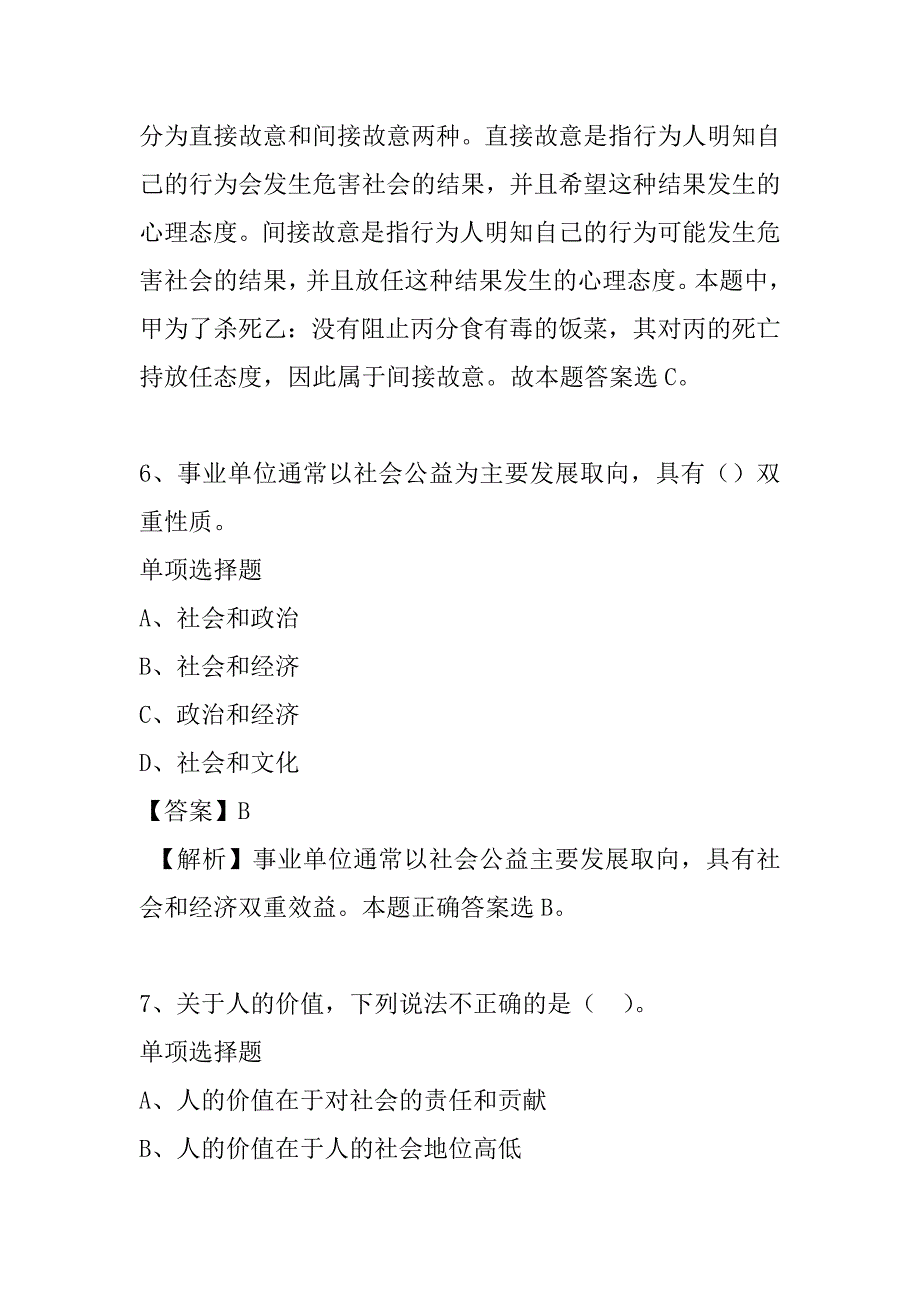 分为直接故意和间接故意两种。直接故意是指行为人明知自己的行为会发生危害社会的结果，并且希望这种结果发生的心理态度。间接故意是指行为人明知自己的行为可能发生危害社会的结果，并且放任这种结果发生的心理态度。本题中，甲为了杀死乙：没有阻止丙分食有毒的饭菜，其对丙的死亡持放任态度，因此属于间接故意。故本题答案选 C。

6、事业单位通常以社会公益为主要发展取向，具有（）双重性质。
单项选择题
A、社会和政治
B、社会和经济
C、政治和经济
D、社会和文化
【答案】B
【解析】事业单位通常以社会公益主要发展取向，具有社会和经济双重效益。本题正确答案选 B。

7、关于人的价值，下列说法不正确的是（　）。
单项选择题
A、人的价值在于对社会的责任和贡献
B、人的价值在于人的社会地位高低